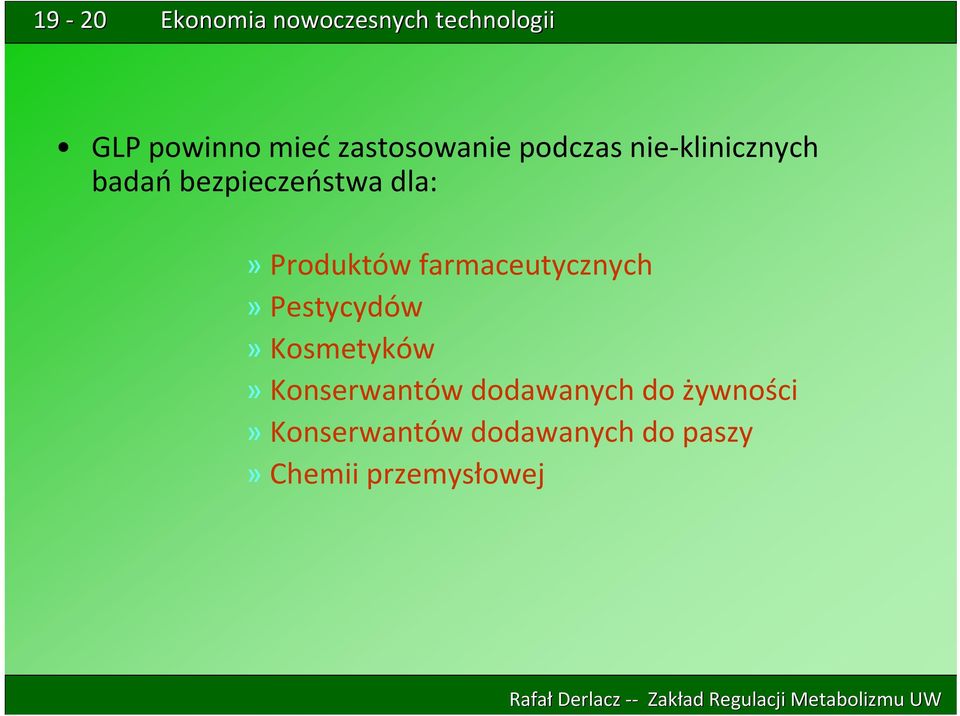 19 - 20 Ekonomia nowoczesnych technologii

• GLP powinno mieć zastosowanie podczas nie-klinicznych badań bezpieczeństwa dla:

» Produktów farmaceutycznych
» Pestycydów
» Kosmetyków
» Konserwantów dodawanych do żywności
» Konserwantów dodawanych do paszy
» Chemii przemysłowej

Rafał Derlacz -- Zakład Regulacji Metabolizmu UW